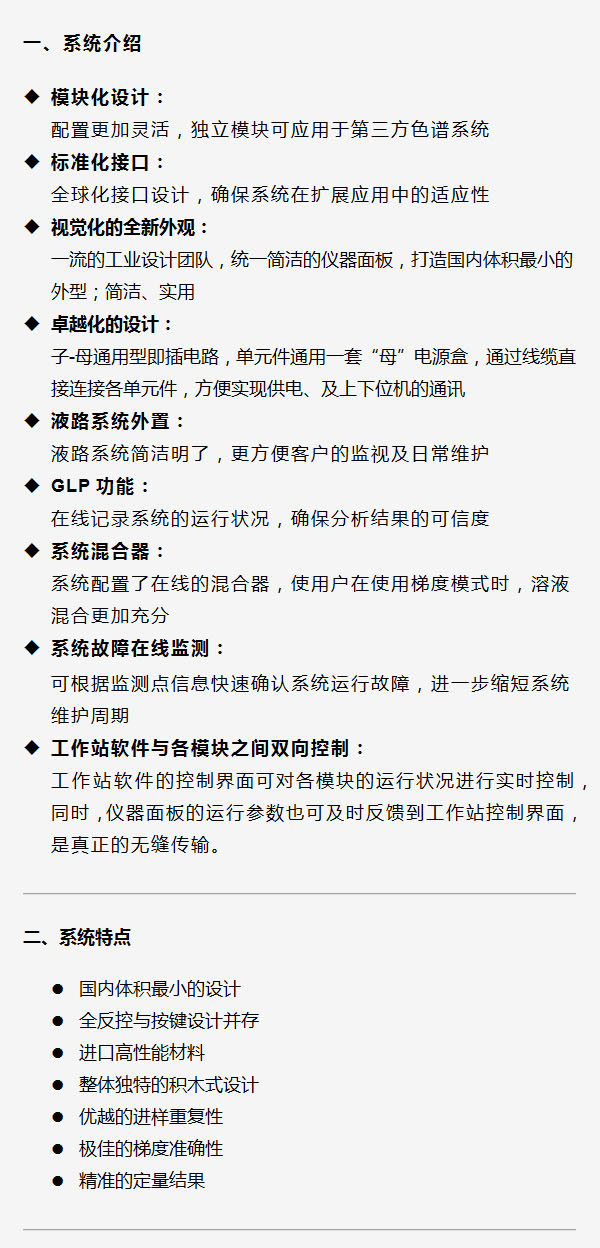 一、系统介绍

◆ 模块化设计：
配置更加灵活，独立模块可应用于第三方色谱系统

◆ 标准化接口：
全球化接口设计，确保系统在扩展应用中的适应性

◆ 视觉化的全新外观：
一流的工业设计团队，统一简洁的仪器面板，打造国内体积最小的外型；简洁、实用

◆ 卓越化的设计：
子-母通用型即插电路，单元件通用一套“母”电源盒，通过线缆直接连接各单元件，方便实现供电、及上下位机的通讯

◆ 液路系统外置：
液路系统简洁明了，更方便客户的监视及日常维护

◆ GLP 功能：
在线记录系统的运行状况，确保分析结果的可信度

◆ 系统混合器：
系统配置了在线的混合器，使用户在使用梯度模式时，溶液混合更加充分

◆ 系统故障在线监测：
可根据监测点信息快速确认系统运行故障，进一步缩短系统维护周期

◆ 工作站软件与各模块之间双向控制：
工作站软件的控制界面可对各模块的运行状况进行实时控制，同时，仪器面板的运行参数也可及时反馈到工作站控制界面，是真正的无缝传输。

二、系统特点

● 国内体积最小的设计
● 全反控与按键设计并存
● 进口高性能材料
● 整体独特的积木式设计
● 优越的进样重复性
● 极佳的梯度准确性
● 精准的定量结果